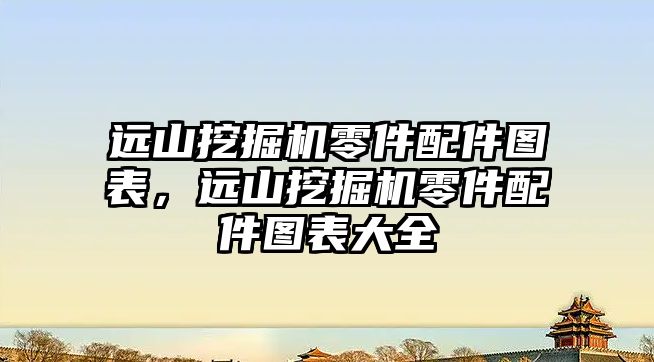 远山挖掘机零件配件图表，远山挖掘机零件配件图表大全